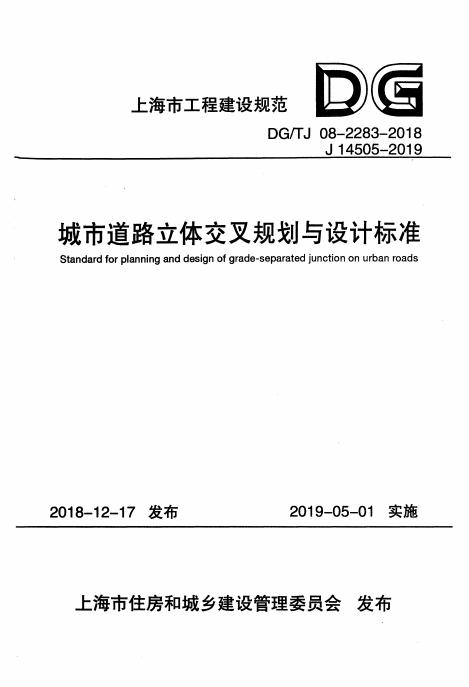 上海市工程建设规范

DG

DG/TJ 08-2283-2018
J 14505-2019

城市道路立体交叉规划与设计标准

Standard for planning and design of grade-separated junction on urban roads

2018-12-17 发布

2019-05-01 实施

上海市住房和城乡建设管理委员会 发布